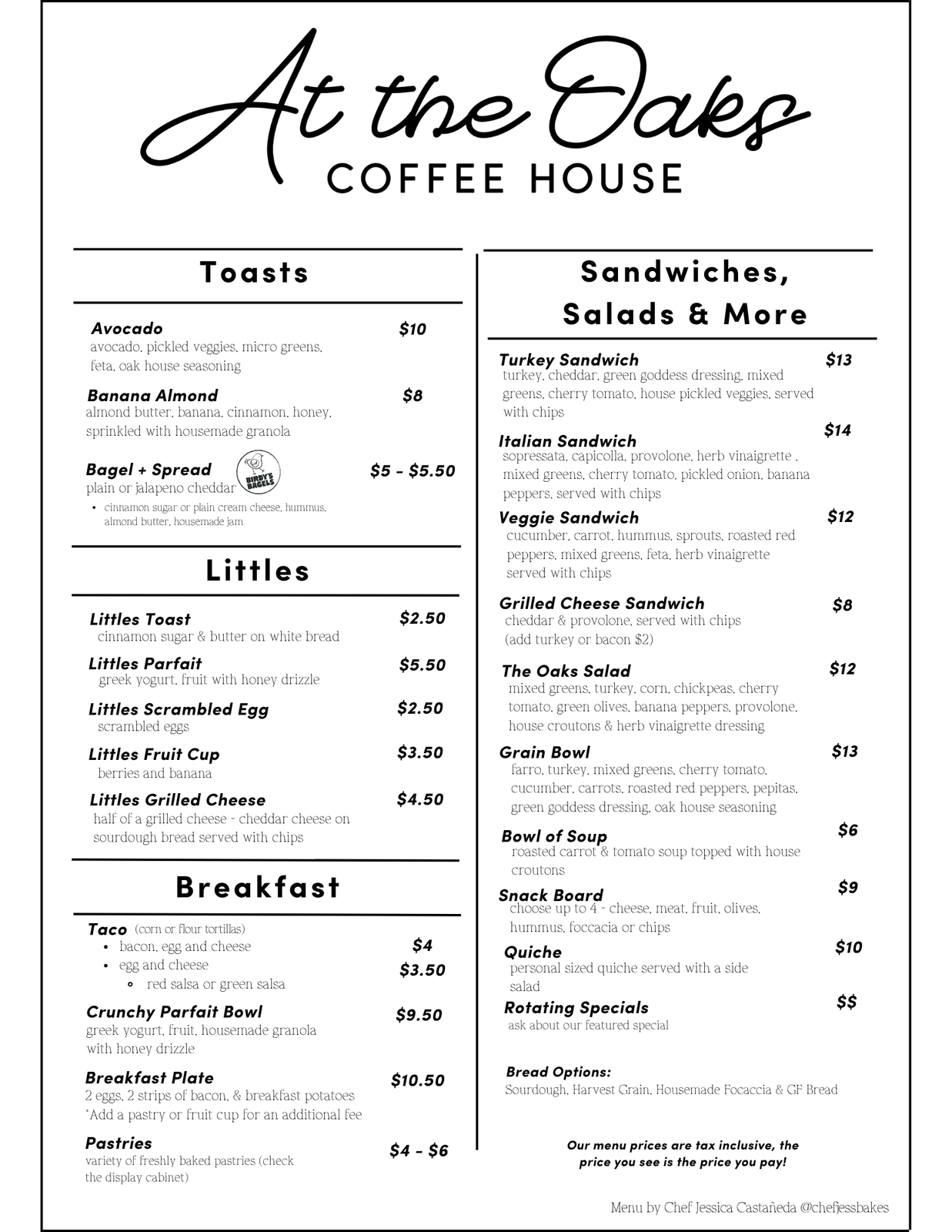 At the Oaks
COFFEE HOUSE

Toasts

Avocado $10
avocado, pickled veggies, micro greens, feta, oak house seasoning

Banana Almond $8
almond butter, banana, cinnamon, honey, sprinkled with housemade granola

Bagel + Spread $5 - $5.50
BIRDY'S BAGELS
plain or jalapeno cheddar
• cinnamon sugar or plain cream cheese, hummus, almond butter, housemade jam

Littles

Littles Toast $2.50
cinnamon sugar & butter on white bread

Littles Parfait $5.50
greek yogurt, fruit with honey drizzle

Littles Scrambled Egg $2.50
scrambled eggs

Littles Fruit Cup $3.50
berries and banana

Littles Grilled Cheese $4.50
half of a grilled cheese - cheddar cheese on sourdough bread served with chips

Breakfast

Taco (corn or flour tortillas)
• bacon, egg and cheese $4
• egg and cheese $3.50
◦ red salsa or green salsa

Crunchy Parfait Bowl $9.50
greek yogurt, fruit, housemade granola with honey drizzle

Breakfast Plate $10.50
2 eggs, 2 strips of bacon, & breakfast potatoes
*Add a pastry or fruit cup for an additional fee

Pastries $4 - $6
variety of freshly baked pastries (check the display cabinet)

Sandwiches, Salads & More

Turkey Sandwich $13
turkey, cheddar, green goddess dressing, mixed greens, cherry tomato, house pickled veggies, served with chips

Italian Sandwich $14
sopressata, capicolla, provolone, herb vinaigrette , mixed greens, cherry tomato, pickled onion, banana peppers, served with chips

Veggie Sandwich $12
cucumber, carrot, hummus, sprouts, roasted red peppers, mixed greens, feta, herb vinaigrette served with chips

Grilled Cheese Sandwich $8
cheddar & provolone, served with chips
(add turkey or bacon $2)

The Oaks Salad $12
mixed greens, turkey, corn, chickpeas, cherry tomato, green olives, banana peppers, provolone, house croutons & herb vinaigrette dressing

Grain Bowl $13
farro, turkey, mixed greens, cherry tomato, cucumber, carrots, roasted red peppers, pepitas, green goddess dressing, oak house seasoning

Bowl of Soup $6
roasted carrot & tomato soup topped with house croutons

Snack Board $9
choose up to 4 - cheese, meat, fruit, olives, hummus, foccacia or chips

Quiche $10
personal sized quiche served with a side salad

Rotating Specials $$
ask about our featured special

Bread Options:
Sourdough, Harvest Grain, Housemade Focaccia & GF Bread

Our menu prices are tax inclusive, the price you see is the price you pay!

Menu by Chef Jessica Castañeda @chefjessbakes